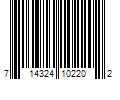 7 14324 10220 2